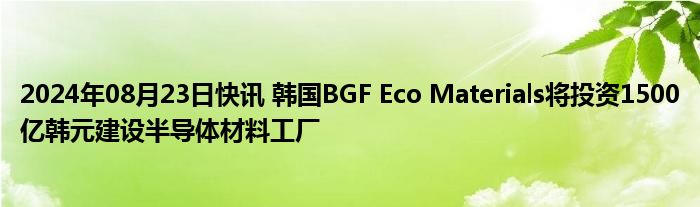 2024年08月23日快讯 韩国BGF Eco Materials将投资1500亿韩元建设半导体材料工厂